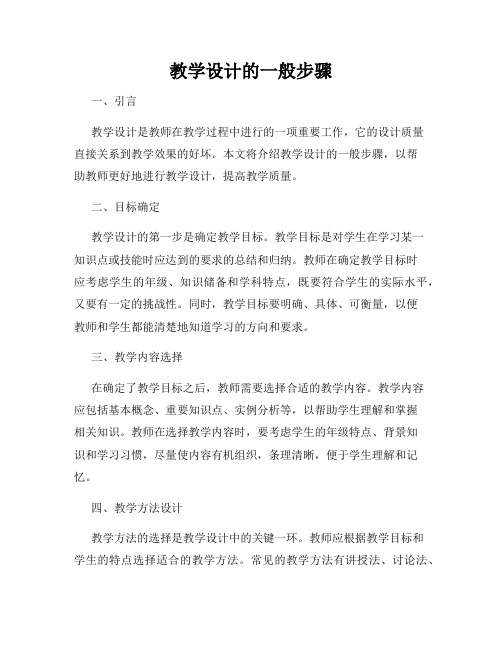 教学设计的一般步骤

一、引言

教学设计是教师在教学过程中进行的一项重要工作，它的设计质量直接关系到教学效果的好坏。本文将介绍教学设计的一般步骤，以帮助教师更好地进行教学设计，提高教学质量。

二、目标确定

教学设计的第一步是确定教学目标。教学目标是对学生在学习某一知识点或技能时应达到的要求的总结和归纳。教师在确定教学目标时应考虑学生的年级、知识储备和学科特点，既要符合学生的实际水平，又要有一定的挑战性。同时，教学目标要明确、具体、可衡量，以便教师和学生都能清楚地知道学习的方向和要求。

三、教学内容选择

在确定了教学目标之后，教师需要选择合适的教学内容。教学内容应包括基本概念、重要知识点、实例分析等，以帮助学生理解和掌握相关知识。教师在选择教学内容时，要考虑学生的年级特点、背景知识和学习习惯，尽量使内容有机组织，条理清晰，便于学生理解和记忆。

四、教学方法设计

教学方法的选择是教学设计中的关键一环。教师应根据教学目标和学生的特点选择适合的教学方法。常见的教学方法有讲授法、讨论法、